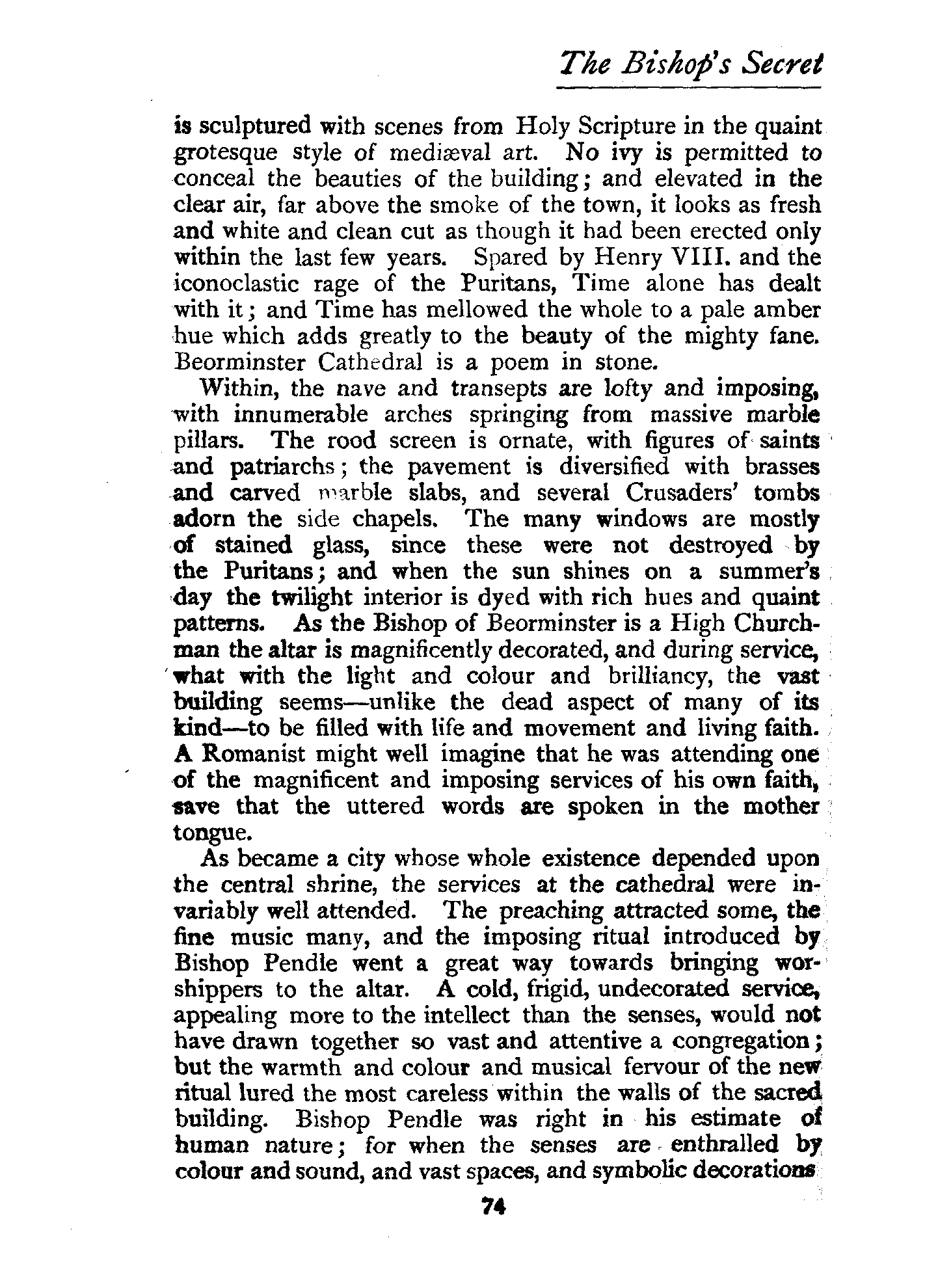 The Bishop's Secret

is sculptured with scenes from Holy Scripture in the quaint grotesque style of mediæval art. No ivy is permitted to conceal the beauties of the building; and elevated in the clear air, far above the smoke of the town, it looks as fresh and white and clean cut as though it had been erected only within the last few years. Spared by Henry VIII. and the iconoclastic rage of the Puritans, Time alone has dealt with it; and Time has mellowed the whole to a pale amber hue which adds greatly to the beauty of the mighty fane. Beorminster Cathedral is a poem in stone.

Within, the nave and transepts are lofty and imposing, with innumerable arches springing from massive marble pillars. The rood screen is ornate, with figures of saints and patriarchs; the pavement is diversified with brasses and carved marble slabs, and several Crusaders' tombs adorn the side chapels. The many windows are mostly of stained glass, since these were not destroyed by the Puritans; and when the sun shines on a summer's day the twilight interior is dyed with rich hues and quaint patterns. As the Bishop of Beorminster is a High Churchman the altar is magnificently decorated, and during service, what with the light and colour and brilliancy, the vast building seems—unlike the dead aspect of many of its kind—to be filled with life and movement and living faith. A Romanist might well imagine that he was attending one of the magnificent and imposing services of his own faith, save that the uttered words are spoken in the mother tongue.

As became a city whose whole existence depended upon the central shrine, the services at the cathedral were invariably well attended. The preaching attracted some, the fine music many, and the imposing ritual introduced by Bishop Pendle went a great way towards bringing worshippers to the altar. A cold, frigid, undecorated service, appealing more to the intellect than the senses, would not have drawn together so vast and attentive a congregation; but the warmth and colour and musical fervour of the new ritual lured the most careless within the walls of the sacred building. Bishop Pendle was right in his estimate of human nature; for when the senses are enthralled by colour and sound, and vast spaces, and symbolic decorations

74